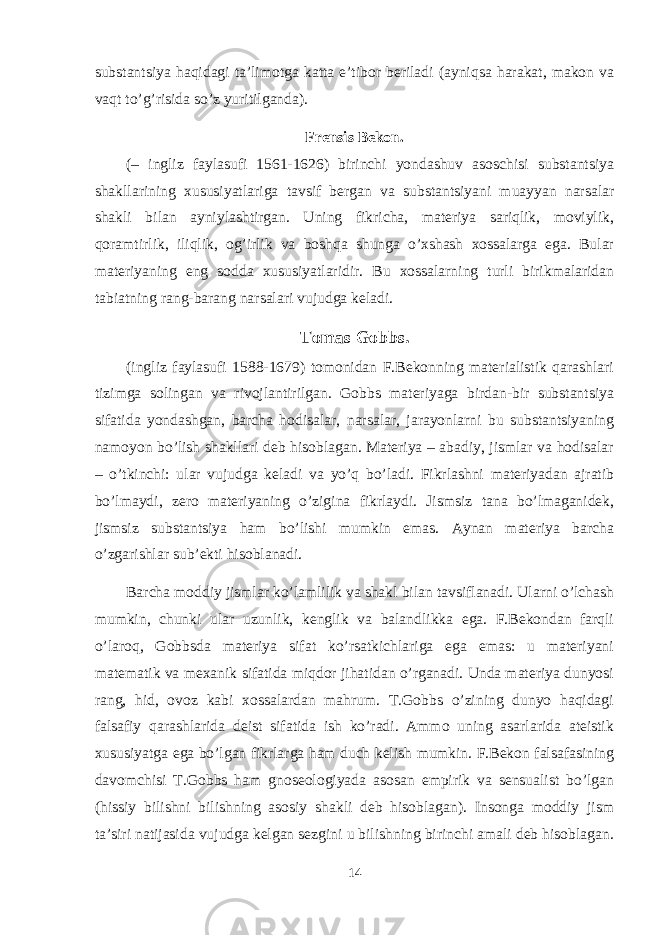 substantsiya haqidagi ta’limotga katta e’tibor beriladi (ayniqsa harakat, makon va vaqt to’g’risida so’z yuritilganda).

Frensis Bekon.

(– ingliz faylasufi 1561-1626) birinchi yondashuv asoschisi substantsiya shakllarining xususiyatlariga tavsif bergan va substantsiyani muayyan narsalar shakli bilan ayniylashtirgan. Uning fikricha, materiya sariqlik, moviylik, qoramtirlik, iliqlik, og’irlik va boshqa shunga o’xshash xossalarga ega. Bular materiyaning eng sodda xususiyatlaridir. Bu xossalarning turli birikmalaridan tabiatning rang-barang narsalari vujudga keladi.

Tomas Gobbs.

(ingliz faylasufi 1588-1679) tomonidan F.Bekonning materialistik qarashlari tizimga solingan va rivojlantirilgan. Gobbs materiyaga birdan-bir substantsiya sifatida yondashgan, barcha hodisalar, narsalar, jarayonlarni bu substantsiyaning namoyon bo’lish shakllari deb hisoblagan. Materiya – abadiy, jismlar va hodisalar – o’tkinchi: ular vujudga keladi va yo’q bo’ladi. Fikrlashni materiyadan ajratib bo’lmaydi, zero materiyaning o’zigina fikrlaydi. Jismsiz tana bo’lmaganidek, jismsiz substantsiya ham bo’lishi mumkin emas. Aynan materiya barcha o’zgarishlar sub’ekti hisoblanadi.

Barcha moddiy jismlar ko’lamlilik va shakl bilan tavsiflanadi. Ularni o’lchash mumkin, chunki ular uzunlik, kenglik va balandlikka ega. F.Bekondan farqli o’laroq, Gobbsda materiya sifat ko’rsatkichlariga ega emas: u materiyani matematik va mexanik sifatida miqdor jihatidan o’rganadi. Unda materiya dunyosi rang, hid, ovoz kabi xossalardan mahrum. T.Gobbs o’zining dunyo haqidagi falsafiy qarashlarida deist sifatida ish ko’radi. Ammo uning asarlarida ateistik xususiyatga ega bo’lgan fikrlarga ham duch kelish mumkin. F.Bekon falsafasining davomchisi T.Gobbs ham gnoseologiyada asosan empirik va sensualist bo’lgan (hissiy bilishni bilishning asosiy shakli deb hisoblagan). Insonga moddiy jism ta’siri natijasida vujudga kelgan sezgini u bilishning birinchi amali deb hisoblagan.

14